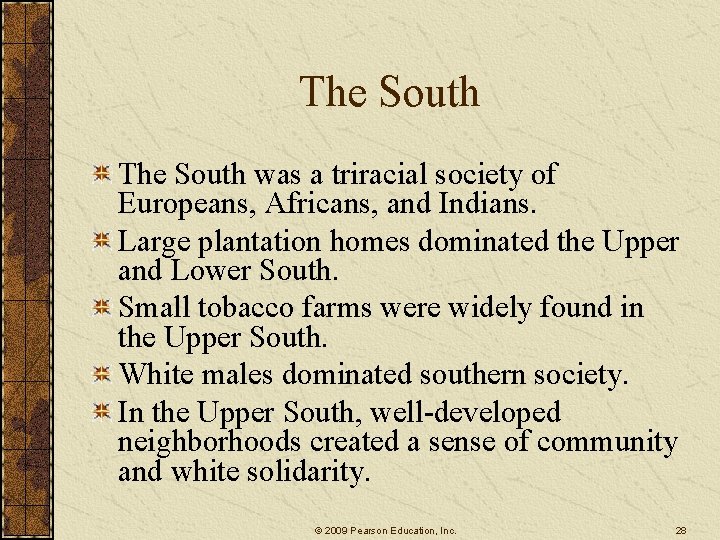 The South

The South was a triracial society of Europeans, Africans, and Indians.

Large plantation homes dominated the Upper and Lower South.

Small tobacco farms were widely found in the Upper South.

White males dominated southern society.

In the Upper South, well-developed neighborhoods created a sense of community and white solidarity.

© 2009 Pearson Education, Inc.

28